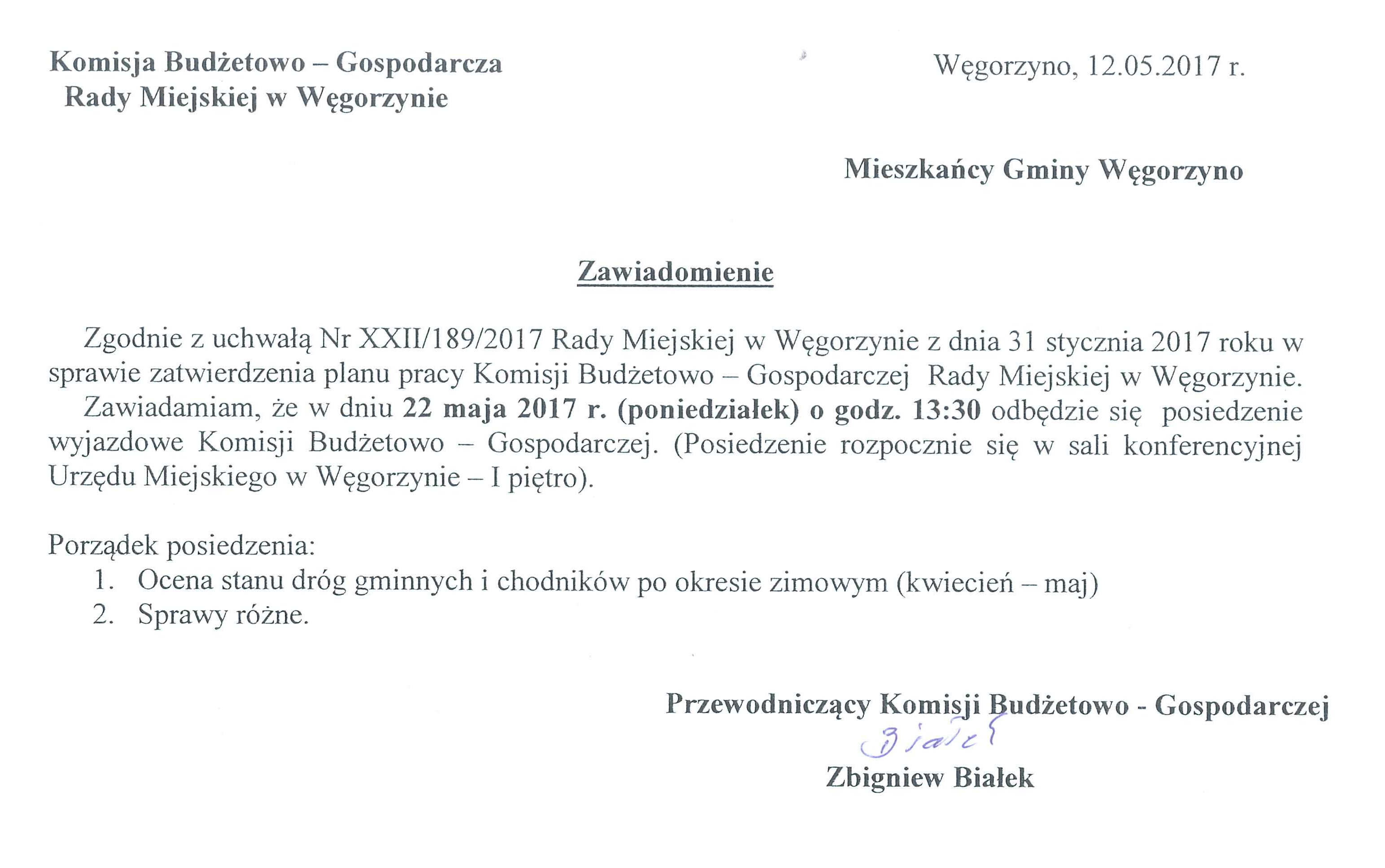 Komisja Budżetowo – Gospodarcza
Rady Miejskiej w Węgorzynie

Węgorzyno, 12.05.2017 r.

Mieszkańcy Gminy Węgorzyno

Zawiadomienie

Zgodnie z uchwałą Nr XXII/189/2017 Rady Miejskiej w Węgorzynie z dnia 31 stycznia 2017 roku w sprawie zatwierdzenia planu pracy Komisji Budżetowo – Gospodarczej Rady Miejskiej w Węgorzynie.

Zawiadamiam, że w dniu 22 maja 2017 r. (poniedziałek) o godz. 13:30 odbędzie się posiedzenie wyjazdowe Komisji Budżetowo – Gospodarczej. (Posiedzenie rozpocznie się w sali konferencyjnej Urzędu Miejskiego w Węgorzynie – I piętro).

Porządek posiedzenia:
1. Ocena stanu dróg gminnych i chodników po okresie zimowym (kwiecień – maj)
2. Sprawy różne.

Przewodniczący Komisji Budżetowo - Gospodarczej
Białek
Zbigniew Białek